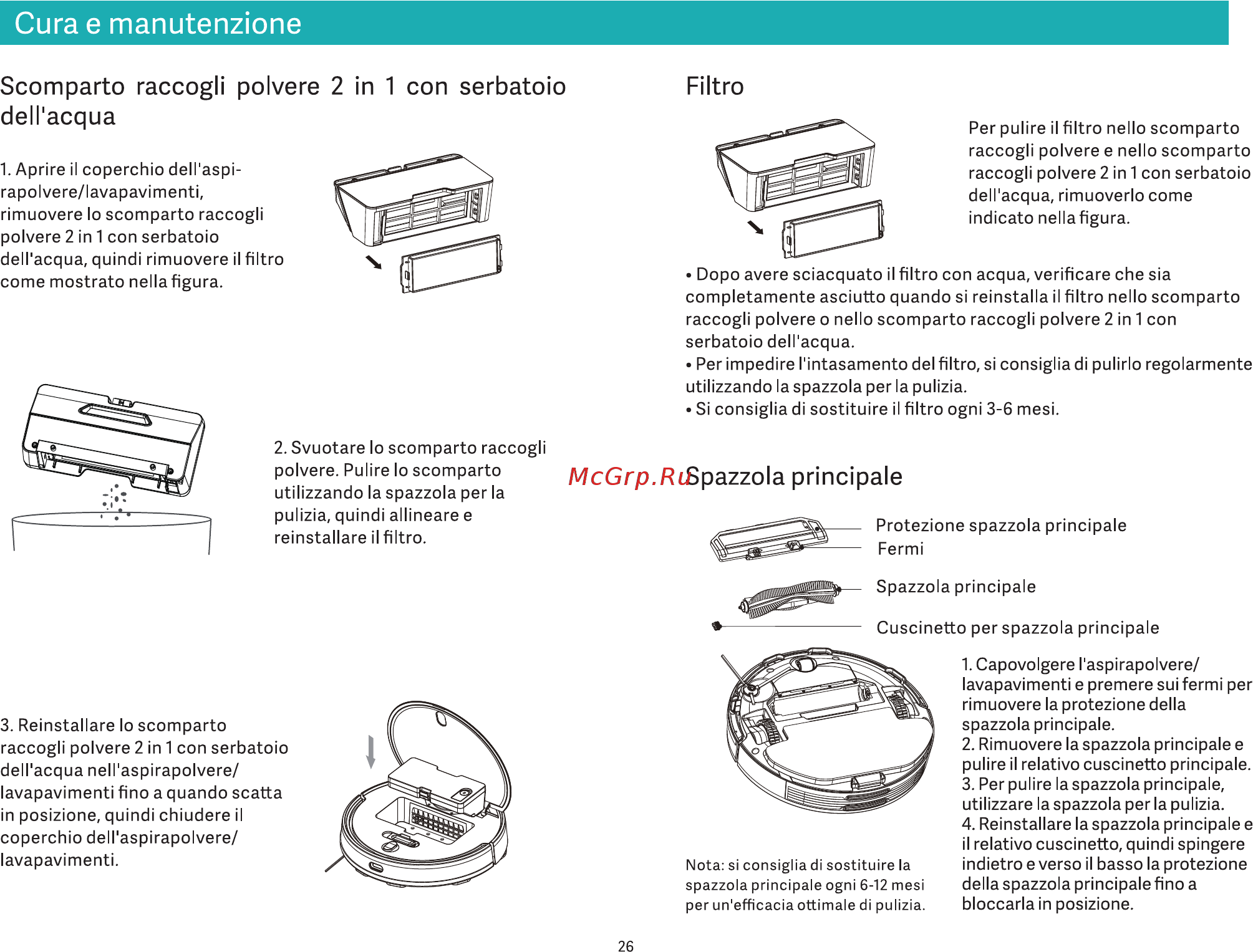 Cura e manutenzione

Scomparto raccogli polvere 2 in 1 con serbatoio dell'acqua

1. Aprire il coperchio dell'aspirapolvere/lavapavimenti, rimuovere lo scomparto raccogli polvere 2 in 1 con serbatoio dell'acqua, quindi rimuovere il filtro come mostrato nella figura.

2. Svuotare lo scomparto raccogli polvere. Pulire lo scomparto utilizzando la spazzola per la pulizia, quindi allineare e reinstallare il filtro.

3. Reinstallare lo scomparto raccogli polvere 2 in 1 con serbatoio dell'acqua nell'aspirapolvere/lavapavimenti fino a quando scatta in posizione, quindi chiudere il coperchio dell'aspirapolvere/lavapavimenti.

Filtro

Per pulire il filtro nello scomparto raccogli polvere e nello scomparto raccogli polvere 2 in 1 con serbatoio dell'acqua, rimuoverlo come indicato nella figura.

• Dopo avere sciacquato il filtro con acqua, verificare che sia completamente asciutto quando si reinstalla il filtro nello scomparto raccogli polvere o nello scomparto raccogli polvere 2 in 1 con serbatoio dell'acqua.
• Per impedire l'intasamento del filtro, si consiglia di pulirlo regolarmente utilizzando la spazzola per la pulizia.
• Si consiglia di sostituire il filtro ogni 3-6 mesi.

McGrp.Ru

Spazzola principale

Protezione spazzola principale
Fermi
Spazzola principale
Cuscinetto per spazzola principale

1. Capovolgere l'aspirapolvere/lavapavimenti e premere sui fermi per rimuovere la protezione della spazzola principale.
2. Rimuovere la spazzola principale e pulire il relativo cuscinetto principale.
3. Per pulire la spazzola principale, utilizzare la spazzola per la pulizia.
4. Reinstallare la spazzola principale e il relativo cuscinetto, quindi spingere indietro e verso il basso la protezione della spazzola principale fino a bloccarla in posizione.

Nota: si consiglia di sostituire la spazzola principale ogni 6-12 mesi per un'efficacia ottimale di pulizia.

26